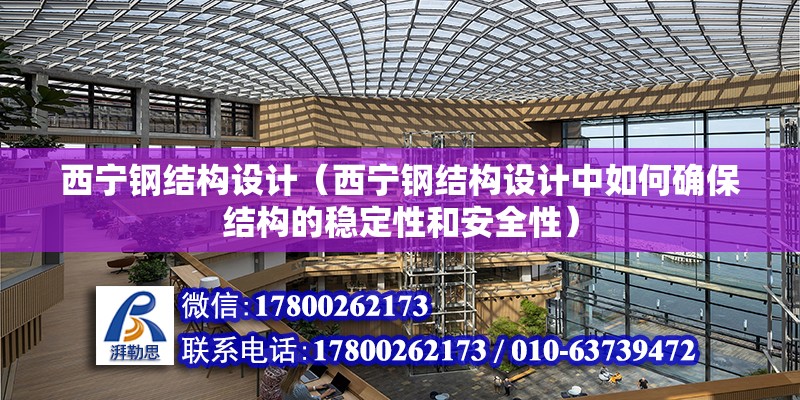 西宁钢结构设计（西宁钢结构设计中如何确保结构的稳定性和安全性）

湃勒思

微信:17800262173

联系电话:17800262173 / 010-63739472